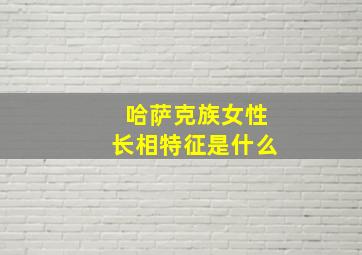 哈萨克族女性
长相特征是什么